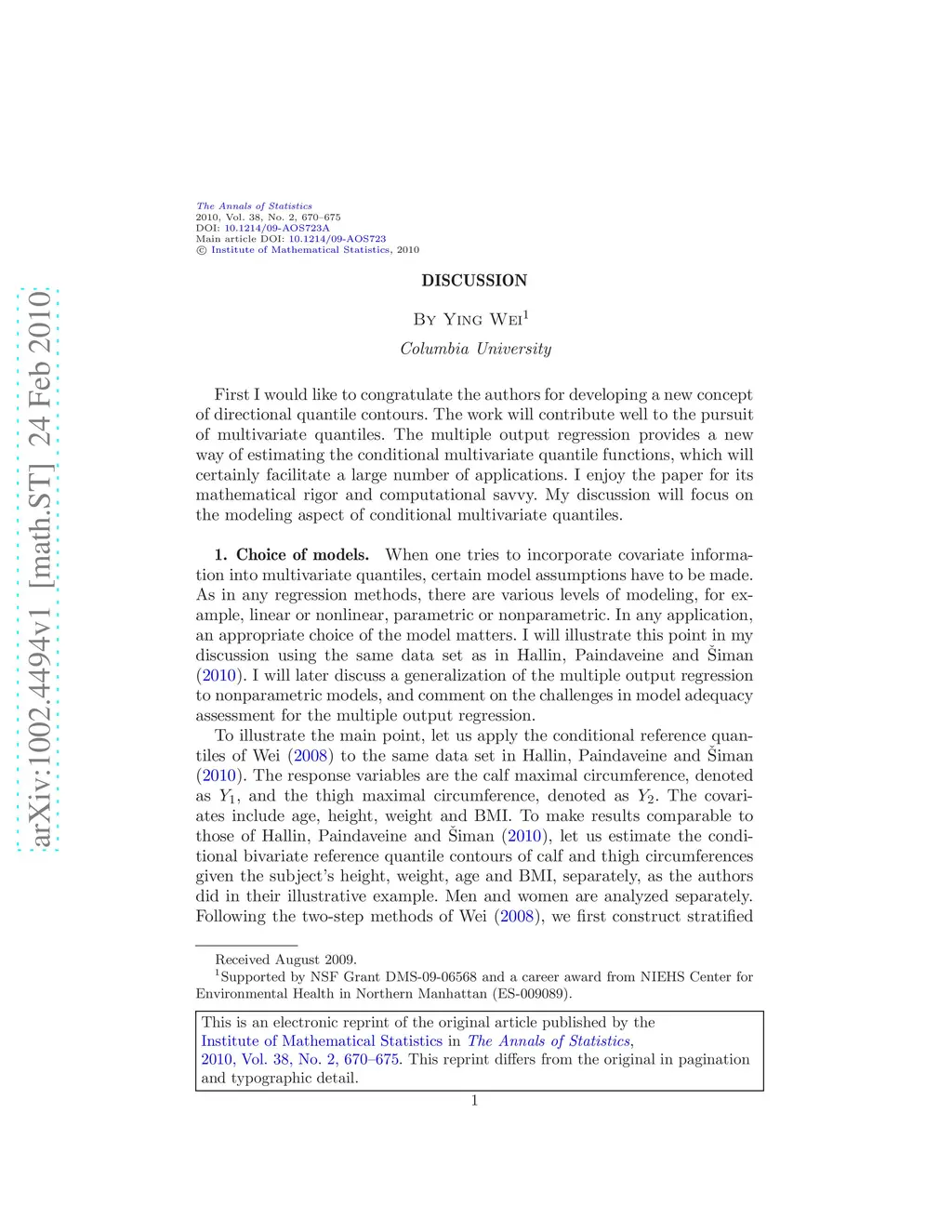 arXiv:1002.4494v1 [math.ST] 24 Feb 2010

The Annals of Statistics
2010, Vol. 38, No. 2, 670–675
DOI: 10.1214/09-AOS723A
Main article DOI: 10.1214/09-AOS723
© Institute of Mathematical Statistics, 2010

DISCUSSION

By Ying Wei$^1$

Columbia University

First I would like to congratulate the authors for developing a new concept of directional quantile contours. The work will contribute well to the pursuit of multivariate quantiles. The multiple output regression provides a new way of estimating the conditional multivariate quantile functions, which will certainly facilitate a large number of applications. I enjoy the paper for its mathematical rigor and computational savvy. My discussion will focus on the modeling aspect of conditional multivariate quantiles.

1. Choice of models. When one tries to incorporate covariate information into multivariate quantiles, certain model assumptions have to be made. As in any regression methods, there are various levels of modeling, for example, linear or nonlinear, parametric or nonparametric. In any application, an appropriate choice of the model matters. I will illustrate this point in my discussion using the same data set as in Hallin, Paindaveine and Šiman (2010). I will later discuss a generalization of the multiple output regression to nonparametric models, and comment on the challenges in model adequacy assessment for the multiple output regression.

To illustrate the main point, let us apply the conditional reference quantiles of Wei (2008) to the same data set in Hallin, Paindaveine and Šiman (2010). The response variables are the calf maximal circumference, denoted as $Y_1$, and the thigh maximal circumference, denoted as $Y_2$. The covariates include age, height, weight and BMI. To make results comparable to those of Hallin, Paindaveine and Šiman (2010), let us estimate the conditional bivariate reference quantile contours of calf and thigh circumferences given the subject's height, weight, age and BMI, separately, as the authors did in their illustrative example. Men and women are analyzed separately. Following the two-step methods of Wei (2008), we first construct stratified

Received August 2009.
$^1$Supported by NSF Grant DMS-09-06568 and a career award from NIEHS Center for Environmental Health in Northern Manhattan (ES-009089).

This is an electronic reprint of the original article published by the Institute of Mathematical Statistics in The Annals of Statistics, 2010, Vol. 38, No. 2, 670–675. This reprint differs from the original in pagination and typographic detail.

1